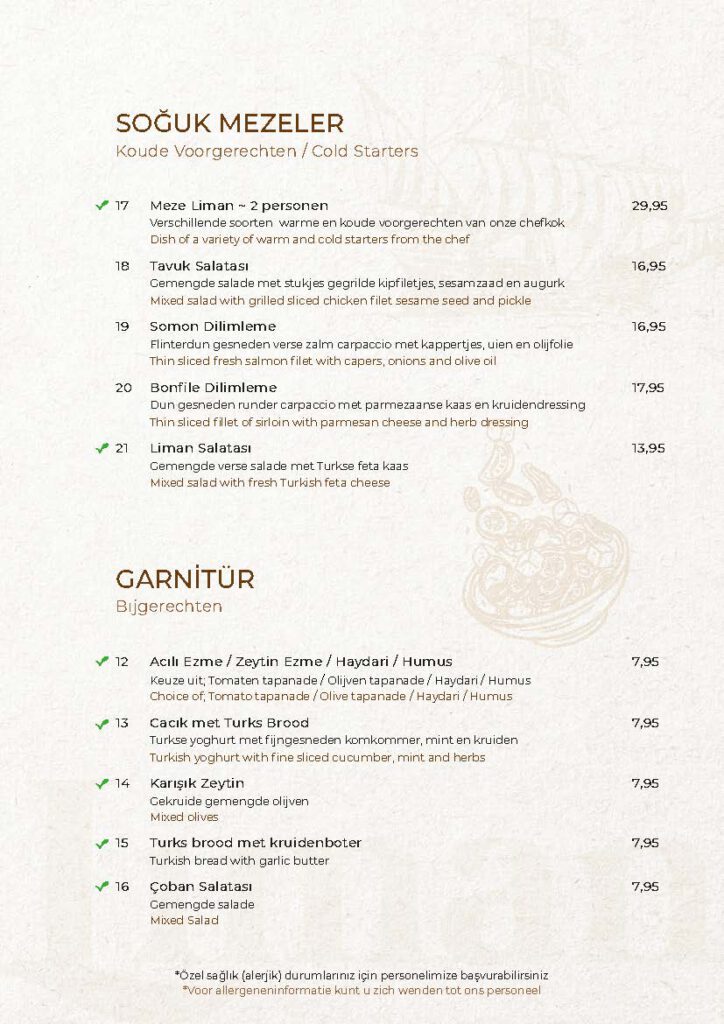 SOĞUK MEZELER
Koude Voorgerechten / Cold Starters

17 Meze Liman ~ 2 personen 29,95
Verschillende soorten warme en koude voorgerechten van onze chefkok
Dish of a variety of warm and cold starters from the chef

18 Tavuk Salatası 16,95
Gemengde salade met stukjes gegrilde kipfiletjes, sesamzaad en augurk
Mixed salad with grilled sliced chicken filet sesame seed and pickle

19 Somon Dilimleme 16,95
Flinterdun gesneden verse zalm carpaccio met kappertjes, uien en olijfolie
Thin sliced fresh salmon filet with capers, onions and olive oil

20 Bonfile Dilimleme 17,95
Dun gesneden runder carpaccio met parmezaanse kaas en kruidendressing
Thin sliced fillet of sirloin with parmesan cheese and herb dressing

21 Liman Salatası 13,95
Gemengde verse salade met Turkse feta kaas
Mixed salad with fresh Turkish feta cheese

GARNİTÜR
Bijgerechten

12 Acılı Ezme / Zeytin Ezme / Haydari / Humus 7,95
Keuze uit; Tomaten tapanade / Olijven tapanade / Haydari / Humus
Choice of; Tomato tapanade / Olive tapanade / Haydari / Humus

13 Cacık met Turks Brood 7,95
Turkse yoghurt met fijngesneden komkommer, mint en kruiden
Turkish yoghurt with fine sliced cucumber, mint and herbs

14 Karışık Zeytin 7,95
Gekruide gemengde olijven
Mixed olives

15 Turks brood met kruidenboter 7,95
Turkish bread with garlic butter

16 Çoban Salatası 7,95
Gemengde salade
Mixed Salad

*Özel sağlık (alerjik) durumlarınız için personelimize başvurabilirsiniz
*Voor allergeneninformatie kunt u zich wenden tot ons personeel